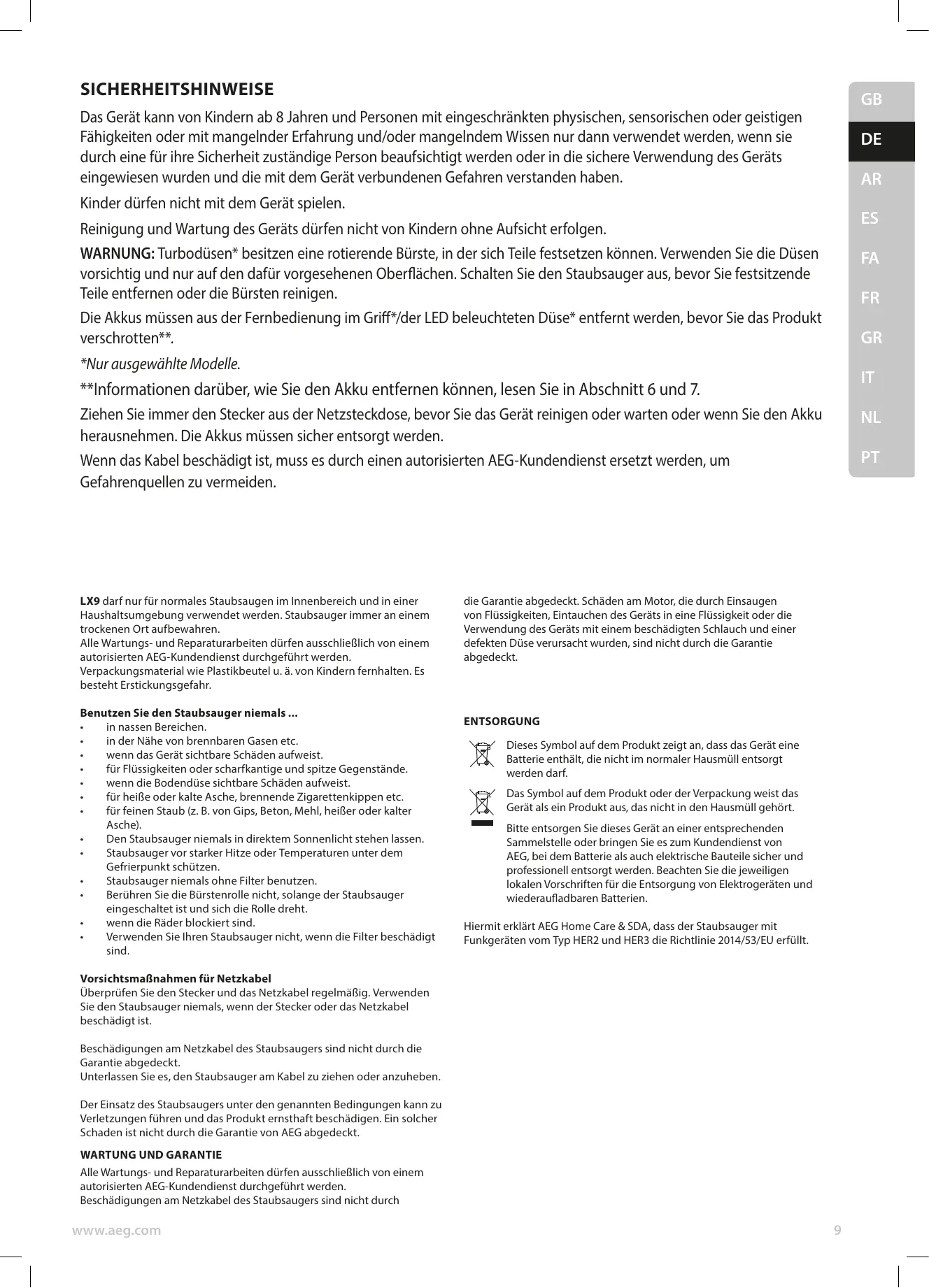 SICHERHEITSHINWEISE

Das Gerät kann von Kindern ab 8 Jahren und Personen mit eingeschränkten physischen, sensorischen oder geistigen Fähigkeiten oder mit mangelnder Erfahrung und/oder mangelndem Wissen nur dann verwendet werden, wenn sie durch eine für ihre Sicherheit zuständige Person beaufsichtigt werden oder in die sichere Verwendung des Geräts eingewiesen wurden und die mit dem Gerät verbundenen Gefahren verstanden haben.

Kinder dürfen nicht mit dem Gerät spielen.

Reinigung und Wartung des Geräts dürfen nicht von Kindern ohne Aufsicht erfolgen.

WARNUNG: Turbodüsen* besitzen eine rotierende Bürste, in der sich Teile festsetzen können. Verwenden Sie die Düsen vorsichtig und nur auf den dafür vorgesehenen Oberflächen. Schalten Sie den Staubsauger aus, bevor Sie festsitzende Teile entfernen oder die Bürsten reinigen.

Die Akkus müssen aus der Fernbedienung im Griff*/der LED beleuchteten Düse* entfernt werden, bevor Sie das Produkt verschrotten**.

*Nur ausgewählte Modelle.

**Informationen darüber, wie Sie den Akku entfernen können, lesen Sie in Abschnitt 6 und 7.

Ziehen Sie immer den Stecker aus der Netzsteckdose, bevor Sie das Gerät reinigen oder warten oder wenn Sie den Akku herausnehmen. Die Akkus müssen sicher entsorgt werden.

Wenn das Kabel beschädigt ist, muss es durch einen autorisierten AEG-Kundendienst ersetzt werden, um Gefahrenquellen zu vermeiden.

GB
DE
AR
ES
FA
FR
GR
IT
NL
PT

LX9 darf nur für normales Staubsaugen im Innenbereich und in einer Haushaltsumgebung verwendet werden. Staubsauger immer an einem trockenen Ort aufbewahren.
Alle Wartungs- und Reparaturarbeiten dürfen ausschließlich von einem autorisierten AEG-Kundendienst durchgeführt werden.
Verpackungsmaterial wie Plastikbeutel u. ä. von Kindern fernhalten. Es besteht Erstickungsgefahr.

Benutzen Sie den Staubsauger niemals ...
• in nassen Bereichen.
• in der Nähe von brennbaren Gasen etc.
• wenn das Gerät sichtbare Schäden aufweist.
• für Flüssigkeiten oder scharfkantige und spitze Gegenstände.
• wenn die Bodendüse sichtbare Schäden aufweist.
• für heiße oder kalte Asche, brennende Zigarettenkippen etc.
• für feinen Staub (z. B. von Gips, Beton, Mehl, heißer oder kalter Asche).
• Den Staubsauger niemals in direktem Sonnenlicht stehen lassen.
• Staubsauger vor starker Hitze oder Temperaturen unter dem Gefrierpunkt schützen.
• Staubsauger niemals ohne Filter benutzen.
• Berühren Sie die Bürstenrolle nicht, solange der Staubsauger eingeschaltet ist und sich die Rolle dreht.
• wenn die Räder blockiert sind.
• Verwenden Sie Ihren Staubsauger nicht, wenn die Filter beschädigt sind.

Vorsichtsmaßnahmen für Netzkabel
Überprüfen Sie den Stecker und das Netzkabel regelmäßig. Verwenden Sie den Staubsauger niemals, wenn der Stecker oder das Netzkabel beschädigt ist.

Beschädigungen am Netzkabel des Staubsaugers sind nicht durch die Garantie abgedeckt.
Unterlassen Sie es, den Staubsauger am Kabel zu ziehen oder anzuheben.

Der Einsatz des Staubsaugers unter den genannten Bedingungen kann zu Verletzungen führen und das Produkt ernsthaft beschädigen. Ein solcher Schaden ist nicht durch die Garantie von AEG abgedeckt.

WARTUNG UND GARANTIE
Alle Wartungs- und Reparaturarbeiten dürfen ausschließlich von einem autorisierten AEG-Kundendienst durchgeführt werden.
Beschädigungen am Netzkabel des Staubsaugers sind nicht durch die Garantie abgedeckt. Schäden am Motor, die durch Einsaugen von Flüssigkeiten, Eintauchen des Geräts in eine Flüssigkeit oder die Verwendung des Geräts mit einem beschädigten Schlauch und einer defekten Düse verursacht wurden, sind nicht durch die Garantie abgedeckt.

ENTSORGUNG

Dieses Symbol auf dem Produkt zeigt an, dass das Gerät eine Batterie enthält, die nicht im normaler Hausmüll entsorgt werden darf.

Das Symbol auf dem Produkt oder der Verpackung weist das Gerät als ein Produkt aus, das nicht in den Hausmüll gehört.

Bitte entsorgen Sie dieses Gerät an einer entsprechenden Sammelstelle oder bringen Sie es zum Kundendienst von AEG, bei dem Batterie als auch elektrische Bauteile sicher und professionell entsorgt werden. Beachten Sie die jeweiligen lokalen Vorschriften für die Entsorgung von Elektrogeräten und wiederaufladbaren Batterien.

Hiermit erklärt AEG Home Care & SDA, dass der Staubsauger mit Funkgeräten vom Typ HER2 und HER3 die Richtlinie 2014/53/EU erfüllt.

www.aeg.com
9